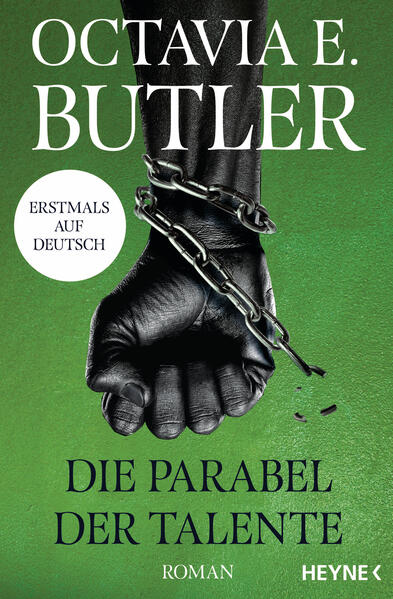 OCTAVIA E.
BUTLER

ERSTMALS AUF DEUTSCH

DIE PARABEL
DER TALENTE

ROMAN

HEYNE <